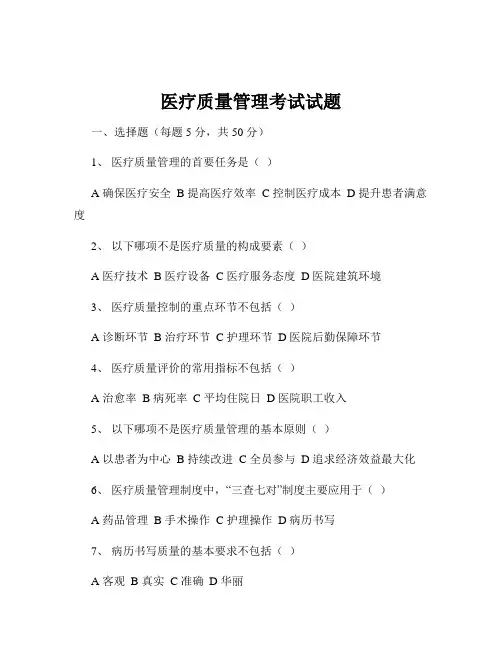 医疗质量管理考试试题

一、选择题（每题 5 分，共 50 分）

1、 医疗质量管理的首要任务是（ ）

A 确保医疗安全 B 提高医疗效率 C 控制医疗成本 D 提升患者满意度

2、 以下哪项不是医疗质量的构成要素（ ）

A 医疗技术 B 医疗设备 C 医疗服务态度 D 医院建筑环境

3、 医疗质量控制的重点环节不包括（ ）

A 诊断环节 B 治疗环节 C 护理环节 D 医院后勤保障环节

4、 医疗质量评价的常用指标不包括（ ）

A 治愈率 B 病死率 C 平均住院日 D 医院职工收入

5、 以下哪项不是医疗质量管理的基本原则（ ）

A 以患者为中心 B 持续改进 C 全员参与 D 追求经济效益最大化

6、 医疗质量管理制度中，“三查七对”制度主要应用于（ ）

A 药品管理 B 手术操作 C 护理操作 D 病历书写

7、 病历书写质量的基本要求不包括（ ）

A 客观 B 真实 C 准确 D 华丽